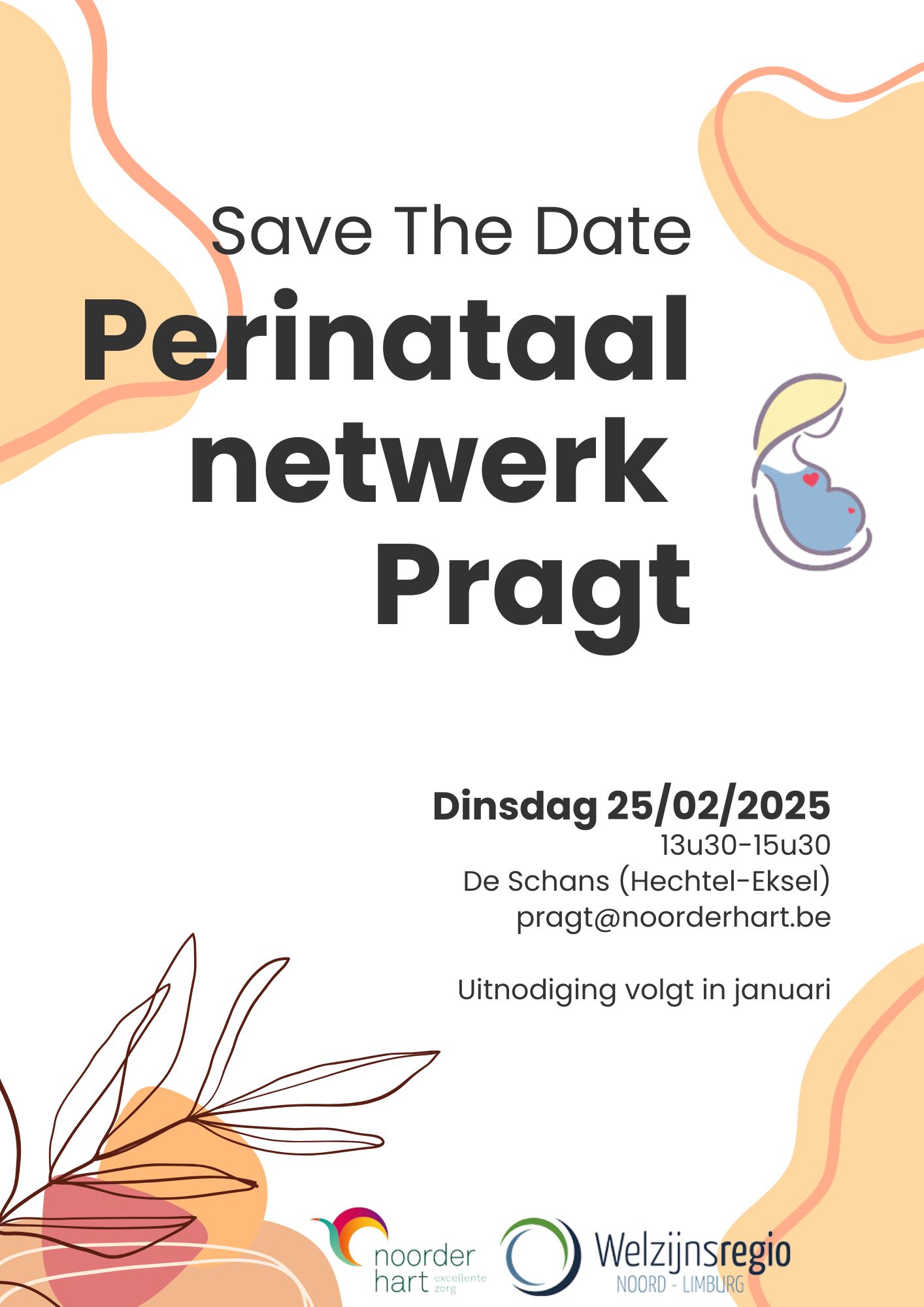 Save The Date

Perinataal netwerk Pragt

Dinsdag 25/02/2025
13u30-15u30
De Schans (Hechtel-Eksel)
pragt@noorderhart.be

Uitnodiging volgt in januari

noorder hart excellente zorg

Welzijnsregio
NOORD - LIMBURG